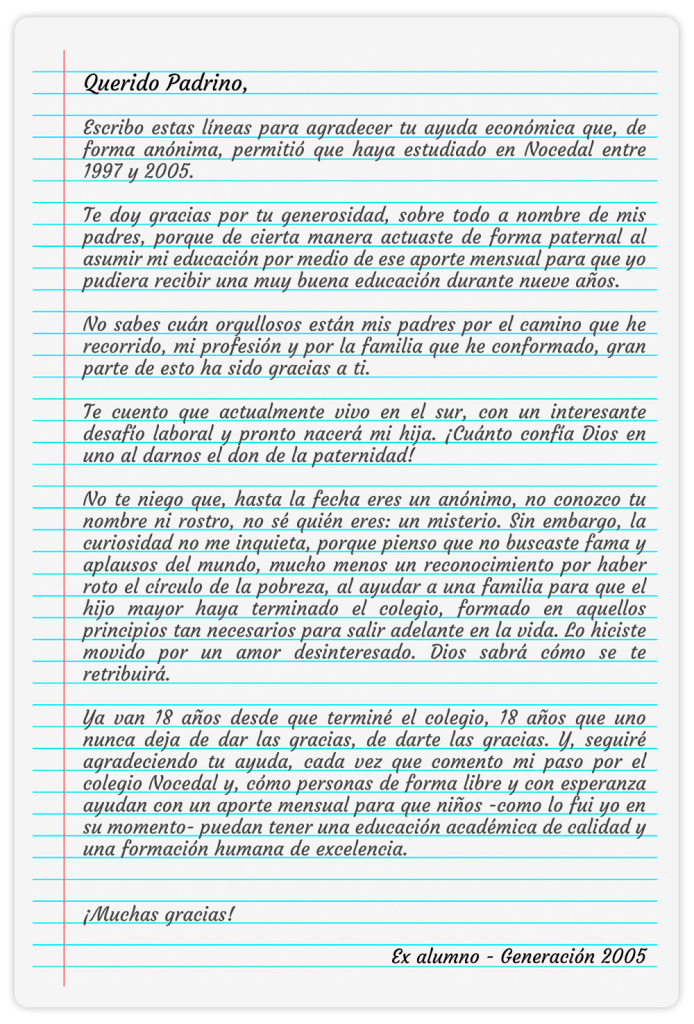 Querido Padrino,

Escribo estas líneas para agradecer tu ayuda económica que, de forma anónima, permitió que haya estudiado en Nocedal entre 1997 y 2005.

Te doy gracias por tu generosidad, sobre todo a nombre de mis padres, porque de cierta manera actuaste de forma paternal al asumir mi educación por medio de ese aporte mensual para que yo pudiera recibir una muy buena educación durante nueve años.

No sabes cuán orgullosos están mis padres por el camino que he recorrido, mi profesión y por la familia que he conformado, gran parte de esto ha sido gracias a ti.

Te cuento que actualmente vivo en el sur, con un interesante desafío laboral y pronto nacerá mi hija. ¡Cuánto confía Dios en uno al darnos el don de la paternidad!

No te niego que, hasta la fecha eres un anónimo, no conozco tu nombre ni rostro, no sé quién eres: un misterio. Sin embargo, la curiosidad no me inquieta, porque pienso que no buscaste fama y aplausos del mundo, mucho menos un reconocimiento por haber roto el círculo de la pobreza, al ayudar a una familia para que el hijo mayor haya terminado el colegio, formado en aquellos principios tan necesarios para salir adelante en la vida. Lo hiciste movido por un amor desinteresado. Dios sabrá cómo se te retribuirá.

Ya van 18 años desde que terminé el colegio, 18 años que uno nunca deja de dar las gracias, de darte las gracias. Y, seguiré agradeciendo tu ayuda, cada vez que comento mi paso por el colegio Nocedal y, cómo personas de forma libre y con esperanza ayudan con un aporte mensual para que niños -como lo fui yo en su momento- puedan tener una educación académica de calidad y una formación humana de excelencia.

¡Muchas gracias!

Ex alumno - Generación 2005